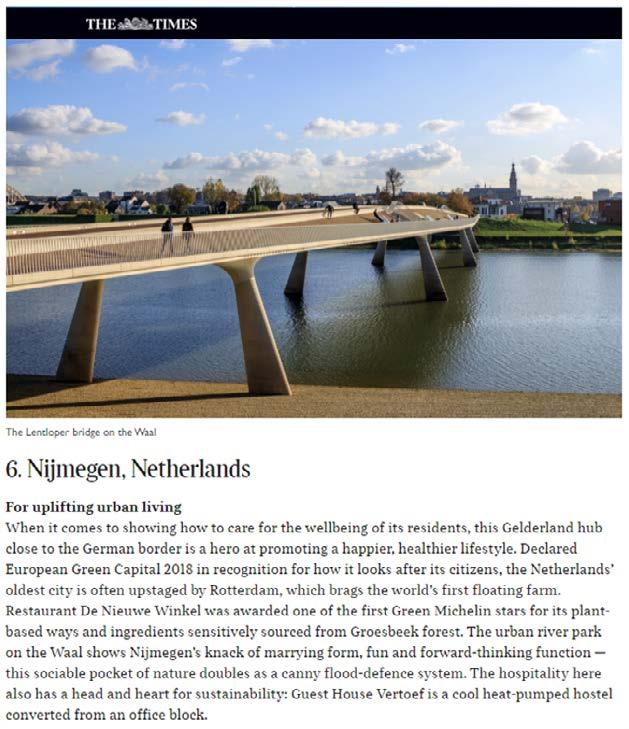 THE TIMES

The Lentloper bridge on the Waal

6. Nijmegen, Netherlands

For uplifting urban living
When it comes to showing how to care for the wellbeing of its residents, this Gelderland hub close to the German border is a hero at promoting a happier, healthier lifestyle. Declared European Green Capital 2018 in recognition for how it looks after its citizens, the Netherlands' oldest city is often upstaged by Rotterdam, which brags the world's first floating farm. Restaurant De Nieuwe Winkel was awarded one of the first Green Michelin stars for its plant-based ways and ingredients sensitively sourced from Groesbeek forest. The urban river park on the Waal shows Nijmegen's knack of marrying form, fun and forward-thinking function — this sociable pocket of nature doubles as a canny flood-defence system. The hospitality here also has a head and heart for sustainability: Guest House Vertoef is a cool heat-pumped hostel converted from an office block.